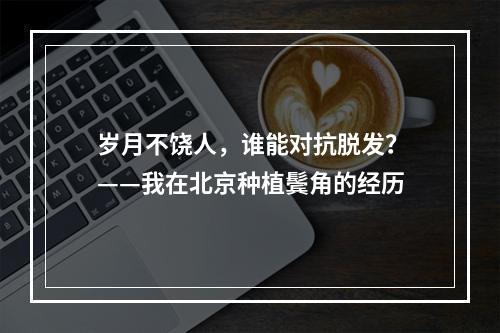 岁月不饶人，谁能对抗脱发?
——我在北京种植鬓角的经历